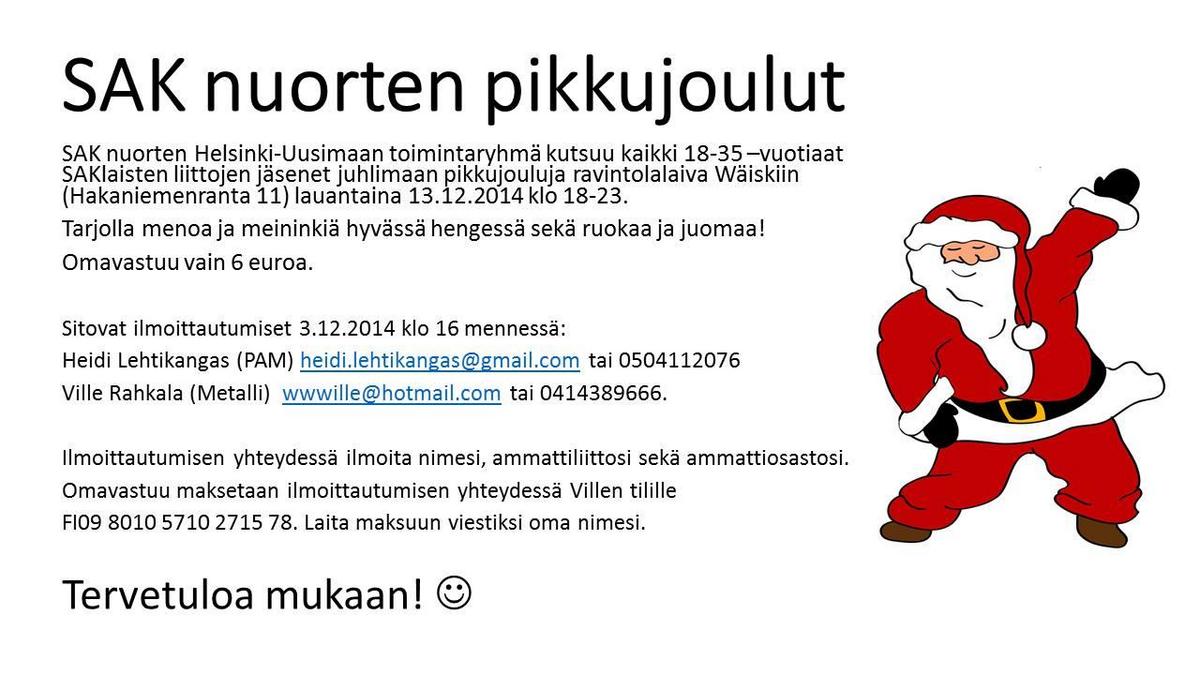 SAK nuorten pikkujoulut

SAK nuorten Helsinki-Uusimaan toimintaryhmä kutsuu kaikki 18-35 –vuotiaat SAKlaisten liittojen jäsenet juhlimaan pikkujouluja ravintolalaiva Wäiskiin (Hakaniemenranta 11) lauantaina 13.12.2014 klo 18-23.

Tarjolla menoa ja meininkiä hyvässä hengessä sekä ruokaa ja juomaa!

Omavastuu vain 6 euroa.

Sitovat ilmoittautumiset 3.12.2014 klo 16 mennessä:

Heidi Lehtikangas (PAM) heidi.lehtikangas@gmail.com tai 0504112076

Ville Rahkala (Metalli) wwwille@hotmail.com tai 0414389666.

Ilmoittautumisen yhteydessä ilmoita nimesi, ammattiliittosi sekä ammattiosastosi.

Omavastuu maksetaan ilmoittautumisen yhteydessä Villen tilille

FI09 8010 5710 2715 78. Laita maksuun viestiksi oma nimesi.

Tervetuloa mukaan! ☺